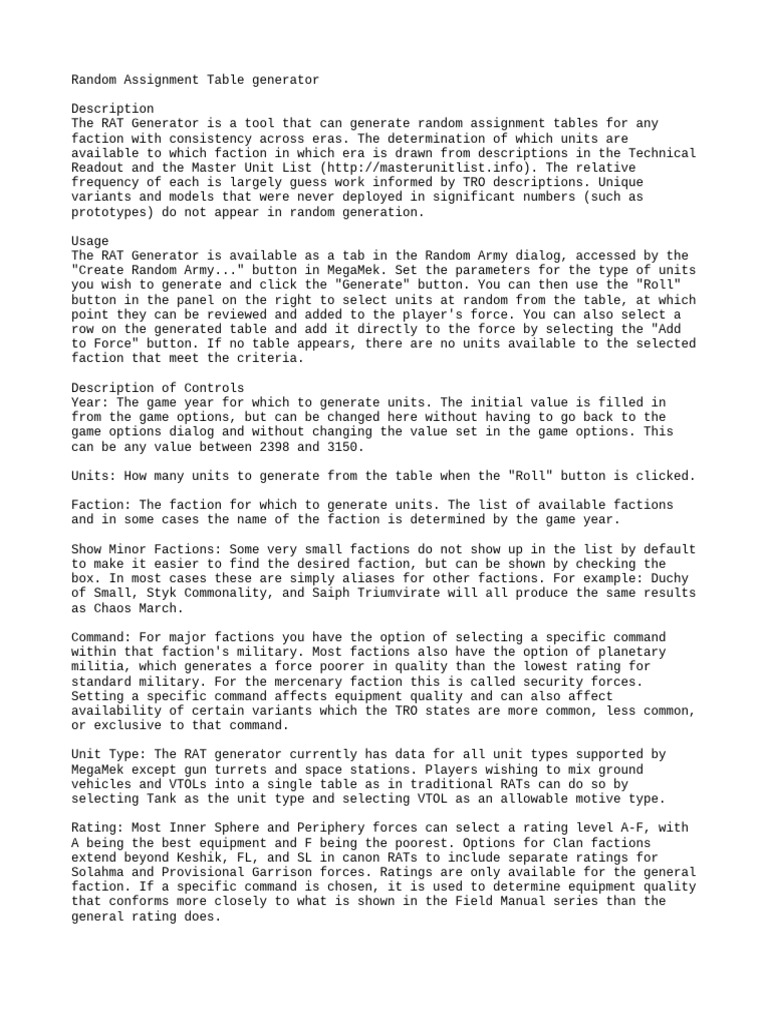 Random Assignment Table generator

Description
The RAT Generator is a tool that can generate random assignment tables for any faction with consistency across eras. The determination of which units are available to which faction in which era is drawn from descriptions in the Technical Readout and the Master Unit List (http://masterunitlist.info). The relative frequency of each is largely guess work informed by TRO descriptions. Unique variants and models that were never deployed in significant numbers (such as prototypes) do not appear in random generation.

Usage
The RAT Generator is available as a tab in the Random Army dialog, accessed by the "Create Random Army..." button in MegaMek. Set the parameters for the type of units you wish to generate and click the "Generate" button. You can then use the "Roll" button in the panel on the right to select units at random from the table, at which point they can be reviewed and added to the player's force. You can also select a row on the generated table and add it directly to the force by selecting the "Add to Force" button. If no table appears, there are no units available to the selected faction that meet the criteria.

Description of Controls
Year: The game year for which to generate units. The initial value is filled in from the game options, but can be changed here without having to go back to the game options dialog and without changing the value set in the game options. This can be any value between 2398 and 3150.

Units: How many units to generate from the table when the "Roll" button is clicked.

Faction: The faction for which to generate units. The list of available factions and in some cases the name of the faction is determined by the game year.

Show Minor Factions: Some very small factions do not show up in the list by default to make it easier to find the desired faction, but can be shown by checking the box. In most cases these are simply aliases for other factions. For example: Duchy of Small, Styk Commonality, and Saiph Triumvirate will all produce the same results as Chaos March.

Command: For major factions you have the option of selecting a specific command within that faction's military. Most factions also have the option of planetary militia, which generates a force poorer in quality than the lowest rating for standard military. For the mercenary faction this is called security forces. Setting a specific command affects equipment quality and can also affect availability of certain variants which the TRO states are more common, less common, or exclusive to that command.

Unit Type: The RAT generator currently has data for all unit types supported by MegaMek except gun turrets and space stations. Players wishing to mix ground vehicles and VTOLs into a single table as in traditional RATs can do so by selecting Tank as the unit type and selecting VTOL as an allowable motive type.

Rating: Most Inner Sphere and Periphery forces can select a rating level A-F, with A being the best equipment and F being the poorest. Options for Clan factions extend beyond Keshik, FL, and SL in canon RATs to include separate ratings for Solahma and Provisional Garrison forces. Ratings are only available for the general faction. If a specific command is chosen, it is used to determine equipment quality that conforms more closely to what is shown in the Field Manual series than the general rating does.